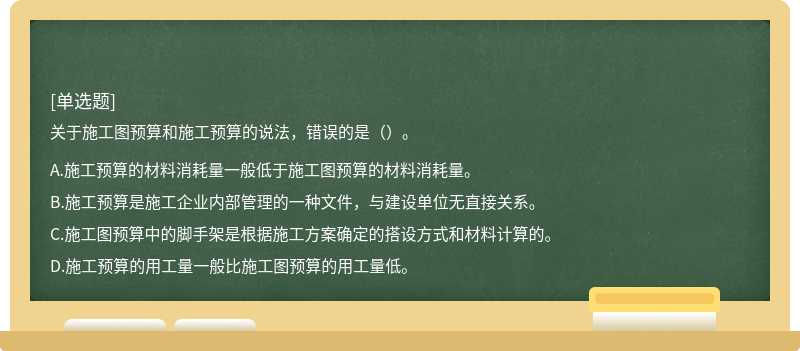 [单选题]
关于施工图预算和施工预算的说法，错误的是（）。

A.施工预算的材料消耗量一般低于施工图预算的材料消耗量。

B.施工预算是施工企业内部管理的一种文件，与建设单位无直接关系。

C.施工图预算中的脚手架是根据施工方案确定的搭设方式和材料计算的。

D.施工预算的用工量一般比施工图预算的用工量低。